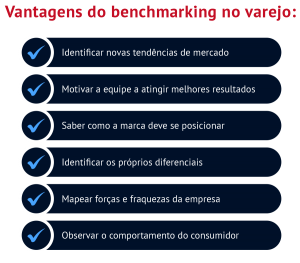 Vantagens do benchmarking no varejo:

Identificar novas tendências de mercado

Motivar a equipe a atingir melhores resultados

Saber como a marca deve se posicionar

Identificar os próprios diferenciais

Mapear forças e fraquezas da empresa

Observar o comportamento do consumidor